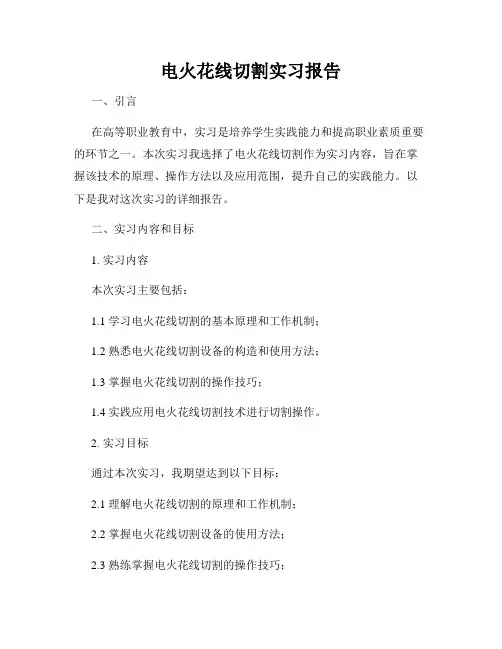 电火花线切割实习报告

一、引言

在高等职业教育中，实习是培养学生实践能力和提高职业素质重要的环节之一。本次实习我选择了电火花线切割作为实习内容，旨在掌握该技术的原理、操作方法以及应用范围，提升自己的实践能力。以下是我对这次实习的详细报告。

二、实习内容和目标

1. 实习内容

本次实习主要包括：

1.1 学习电火花线切割的基本原理和工作机制；

1.2 熟悉电火花线切割设备的构造和使用方法；

1.3 掌握电火花线切割的操作技巧；

1.4 实践应用电火花线切割技术进行切割操作。

2. 实习目标

通过本次实习，我期望达到以下目标：

2.1 理解电火花线切割的原理和工作机制；

2.2 掌握电火花线切割设备的使用方法；

2.3 熟练掌握电火花线切割的操作技巧；